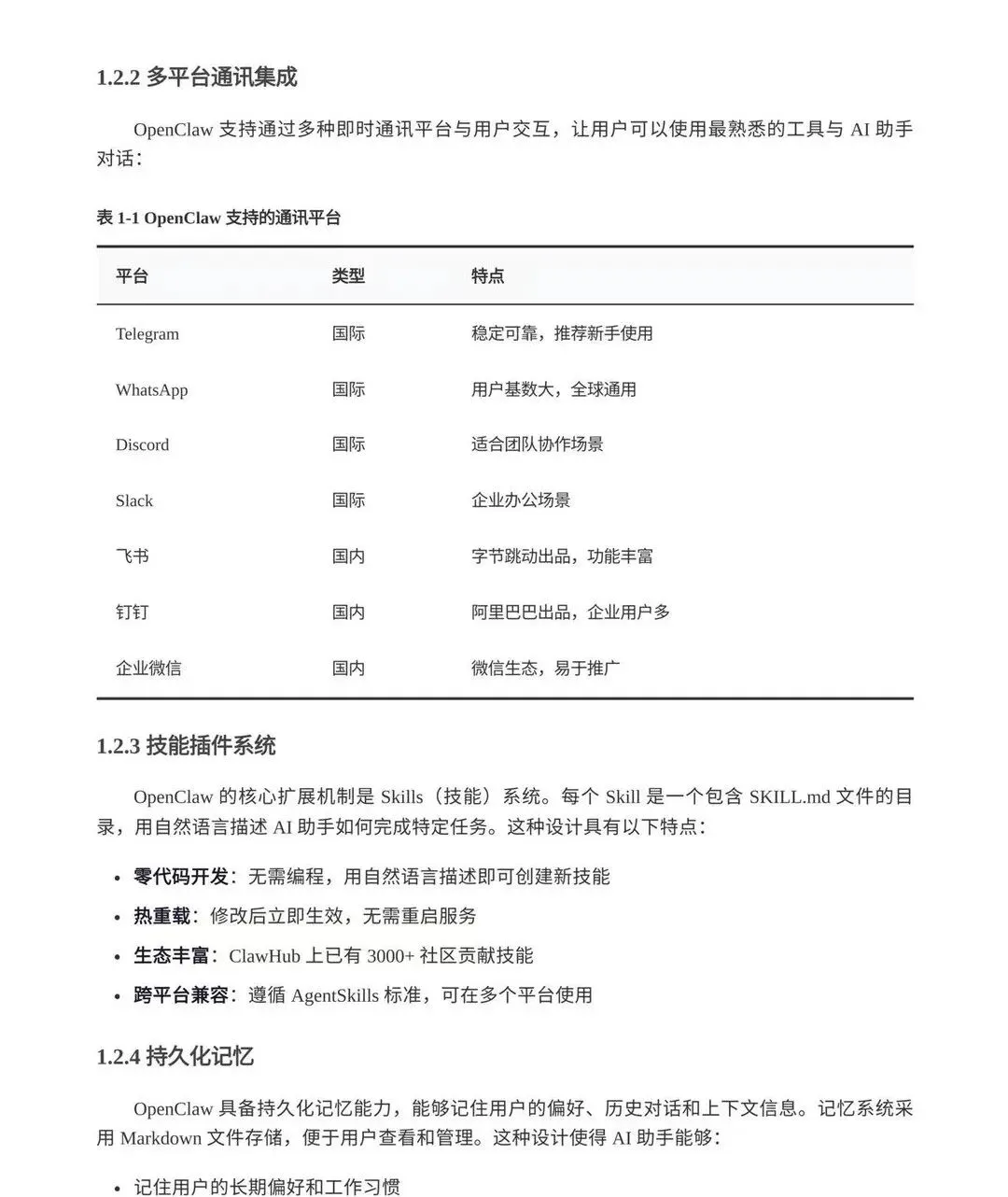 1.2.2 多平台通讯集成

OpenClaw 支持通过多种即时通讯平台与用户交互，让用户可以使用最熟悉的工具与 AI 助手对话：

表 1-1 OpenClaw 支持的通讯平台

| 平台 | 类型 | 特点 |
|---|---|---|
| Telegram | 国际 | 稳定可靠，推荐新手使用 |
| WhatsApp | 国际 | 用户基数大，全球通用 |
| Discord | 国际 | 适合团队协作场景 |
| Slack | 国际 | 企业办公场景 |
| 飞书 | 国内 | 字节跳动出品，功能丰富 |
| 钉钉 | 国内 | 阿里巴巴出品，企业用户多 |
| 企业微信 | 国内 | 微信生态，易于推广 |

1.2.3 技能插件系统

OpenClaw 的核心扩展机制是 Skills（技能）系统。每个 Skill 是一个包含 SKILL.md 文件的目录，用自然语言描述 AI 助手如何完成特定任务。这种设计具有以下特点：

• 零代码开发：无需编程，用自然语言描述即可创建新技能
• 热重载：修改后立即生效，无需重启服务
• 生态丰富：ClawHub 上已有 3000+ 社区贡献技能
• 跨平台兼容：遵循 AgentSkills 标准，可在多个平台使用

1.2.4 持久化记忆

OpenClaw 具备持久化记忆能力，能够记住用户的偏好、历史对话和上下文信息。记忆系统采用 Markdown 文件存储，便于用户查看和管理。这种设计使得 AI 助手能够：

• 记住用户的长期偏好和工作习惯